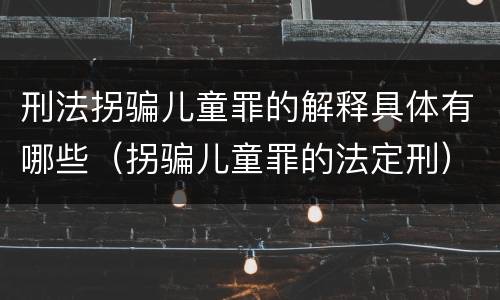 刑法拐骗儿童罪的解释具体有哪些（拐骗儿童罪的法定刑）